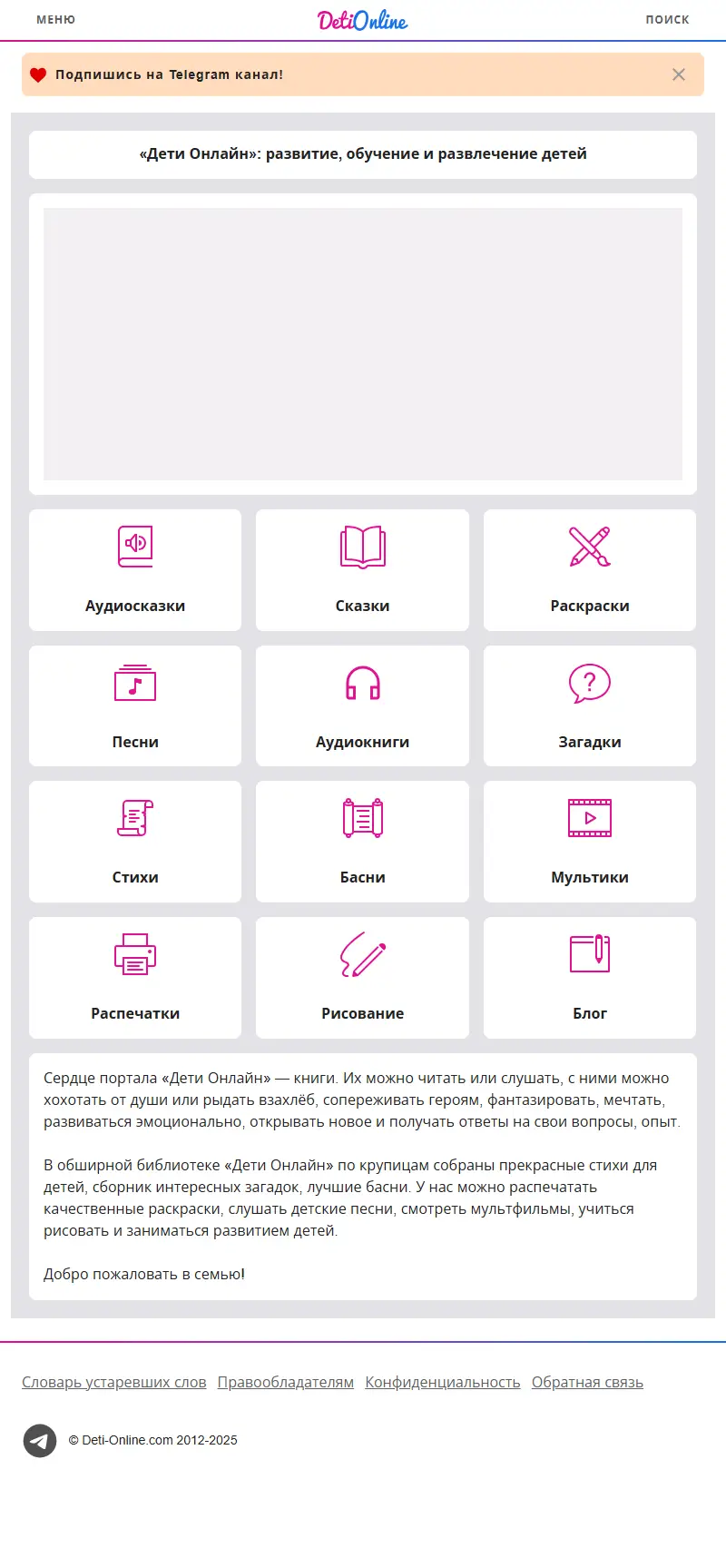 МЕНЮ DetiOnline ПОИСК

Подпишись на Telegram канал!

«Дети Онлайн»: развитие, обучение и развлечение детей

Аудиосказки
Сказки
Раскраски
Песни
Аудиокниги
Загадки
Стихи
Басни
Мультики
Распечатки
Рисование
Блог

Сердце портала «Дети Онлайн» — книги. Их можно читать или слушать, с ними можно хохотать от души или рыдать взахлёб, сопереживать героям, фантазировать, мечтать, развиваться эмоционально, открывать новое и получать ответы на свои вопросы, опыт.

В обширной библиотеке «Дети Онлайн» по крупицам собраны прекрасные стихи для детей, сборник интересных загадок, лучшие басни. У нас можно распечатать качественные раскраски, слушать детские песни, смотреть мультфильмы, учиться рисовать и заниматься развитием детей.

Добро пожаловать в семью!

Словарь устаревших слов Правообладателям Конфиденциальность Обратная связь

© Deti-Online.com 2012-2025